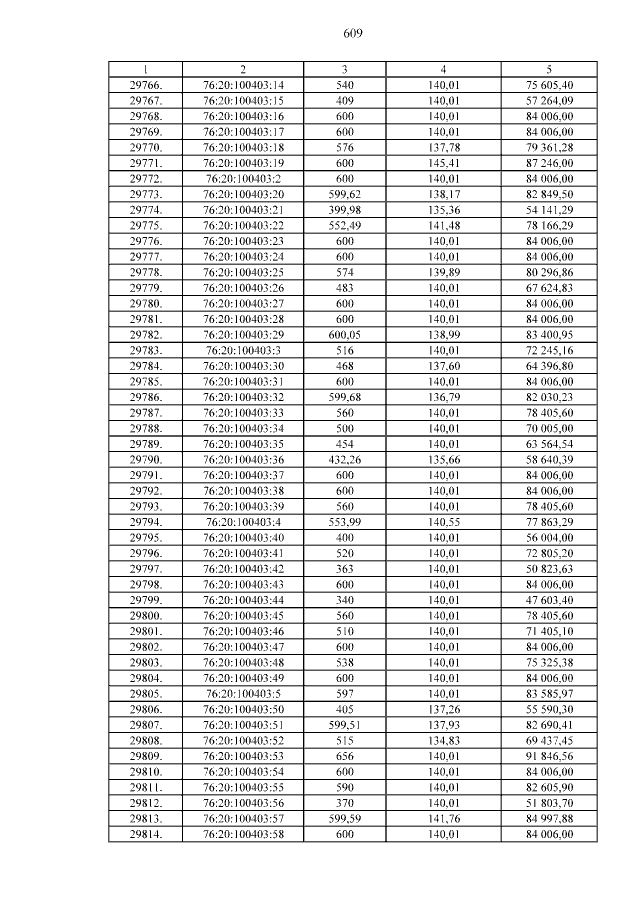 609

| 1 | 2 | 3 | 4 | 5 |
|---|---|---|---|---|
| 29766. | 76:20:100403:14 | 540 | 140,01 | 75 605,40 |
| 29767. | 76:20:100403:15 | 409 | 140,01 | 57 264,09 |
| 29768. | 76:20:100403:16 | 600 | 140,01 | 84 006,00 |
| 29769. | 76:20:100403:17 | 600 | 140,01 | 84 006,00 |
| 29770. | 76:20:100403:18 | 576 | 137,78 | 79 361,28 |
| 29771. | 76:20:100403:19 | 600 | 145,41 | 87 246,00 |
| 29772. | 76:20:100403:2 | 600 | 140,01 | 84 006,00 |
| 29773. | 76:20:100403:20 | 599,62 | 138,17 | 82 849,50 |
| 29774. | 76:20:100403:21 | 399,98 | 135,36 | 54 141,29 |
| 29775. | 76:20:100403:22 | 552,49 | 141,48 | 78 166,29 |
| 29776. | 76:20:100403:23 | 600 | 140,01 | 84 006,00 |
| 29777. | 76:20:100403:24 | 600 | 140,01 | 84 006,00 |
| 29778. | 76:20:100403:25 | 574 | 139,89 | 80 296,86 |
| 29779. | 76:20:100403:26 | 483 | 140,01 | 67 624,83 |
| 29780. | 76:20:100403:27 | 600 | 140,01 | 84 006,00 |
| 29781. | 76:20:100403:28 | 600 | 140,01 | 84 006,00 |
| 29782. | 76:20:100403:29 | 600,05 | 138,99 | 83 400,95 |
| 29783. | 76:20:100403:3 | 516 | 140,01 | 72 245,16 |
| 29784. | 76:20:100403:30 | 468 | 137,60 | 64 396,80 |
| 29785. | 76:20:100403:31 | 600 | 140,01 | 84 006,00 |
| 29786. | 76:20:100403:32 | 599,68 | 136,79 | 82 030,23 |
| 29787. | 76:20:100403:33 | 560 | 140,01 | 78 405,60 |
| 29788. | 76:20:100403:34 | 500 | 140,01 | 70 005,00 |
| 29789. | 76:20:100403:35 | 454 | 140,01 | 63 564,54 |
| 29790. | 76:20:100403:36 | 432,26 | 135,66 | 58 640,39 |
| 29791. | 76:20:100403:37 | 600 | 140,01 | 84 006,00 |
| 29792. | 76:20:100403:38 | 600 | 140,01 | 84 006,00 |
| 29793. | 76:20:100403:39 | 560 | 140,01 | 78 405,60 |
| 29794. | 76:20:100403:4 | 553,99 | 140,55 | 77 863,29 |
| 29795. | 76:20:100403:40 | 400 | 140,01 | 56 004,00 |
| 29796. | 76:20:100403:41 | 520 | 140,01 | 72 805,20 |
| 29797. | 76:20:100403:42 | 363 | 140,01 | 50 823,63 |
| 29798. | 76:20:100403:43 | 600 | 140,01 | 84 006,00 |
| 29799. | 76:20:100403:44 | 340 | 140,01 | 47 603,40 |
| 29800. | 76:20:100403:45 | 560 | 140,01 | 78 405,60 |
| 29801. | 76:20:100403:46 | 510 | 140,01 | 71 405,10 |
| 29802. | 76:20:100403:47 | 600 | 140,01 | 84 006,00 |
| 29803. | 76:20:100403:48 | 538 | 140,01 | 75 325,38 |
| 29804. | 76:20:100403:49 | 600 | 140,01 | 84 006,00 |
| 29805. | 76:20:100403:5 | 597 | 140,01 | 83 585,97 |
| 29806. | 76:20:100403:50 | 405 | 137,26 | 55 590,30 |
| 29807. | 76:20:100403:51 | 599,51 | 137,93 | 82 690,41 |
| 29808. | 76:20:100403:52 | 515 | 134,83 | 69 437,45 |
| 29809. | 76:20:100403:53 | 656 | 140,01 | 91 846,56 |
| 29810. | 76:20:100403:54 | 600 | 140,01 | 84 006,00 |
| 29811. | 76:20:100403:55 | 590 | 140,01 | 82 605,90 |
| 29812. | 76:20:100403:56 | 370 | 140,01 | 51 803,70 |
| 29813. | 76:20:100403:57 | 599,59 | 141,76 | 84 997,88 |
| 29814. | 76:20:100403:58 | 600 | 140,01 | 84 006,00 |